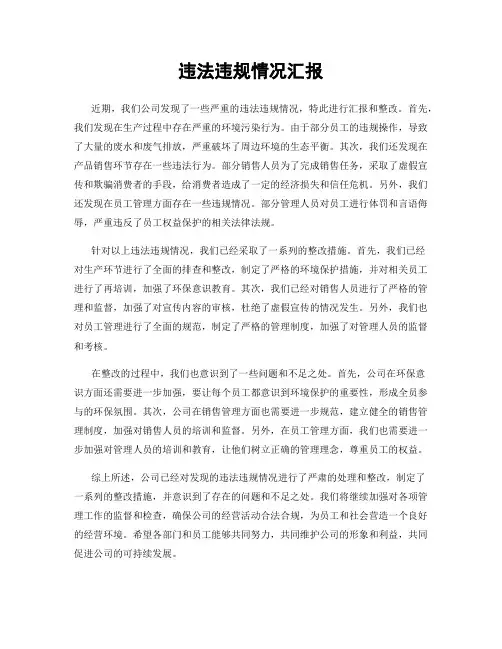 违法违规情况汇报

近期，我们公司发现了一些严重的违法违规情况，特此进行汇报和整改。首先，我们发现在生产过程中存在严重的环境污染行为。由于部分员工的违规操作，导致了大量的废水和废气排放，严重破坏了周边环境的生态平衡。其次，我们还发现在产品销售环节存在一些违法行为。部分销售人员为了完成销售任务，采取了虚假宣传和欺骗消费者的手段，给消费者造成了一定的经济损失和信任危机。另外，我们还发现在员工管理方面存在一些违规情况。部分管理人员对员工进行体罚和言语侮辱，严重违反了员工权益保护的相关法律法规。

针对以上违法违规情况，我们已经采取了一系列的整改措施。首先，我们已经对生产环节进行了全面的排查和整改，制定了严格的环境保护措施，并对相关员工进行了再培训，加强了环保意识教育。其次，我们已经对销售人员进行了严格的管理和监督，加强了对宣传内容的审核，杜绝了虚假宣传的情况发生。另外，我们也对员工管理进行了全面的规范，制定了严格的管理制度，加强了对管理人员的监督和考核。

在整改的过程中，我们也意识到了一些问题和不足之处。首先，公司在环保意识方面还需要进一步加强，要让每个员工都意识到环境保护的重要性，形成全员参与的环保氛围。其次，公司在销售管理方面也需要进一步规范，建立健全的销售管理制度，加强对销售人员的培训和监督。另外，在员工管理方面，我们也需要进一步加强对管理人员的培训和教育，让他们树立正确的管理理念，尊重员工的权益。

综上所述，公司已经对发现的违法违规情况进行了严肃的处理和整改，制定了一系列的整改措施，并意识到了存在的问题和不足之处。我们将继续加强对各项管理工作的监督和检查，确保公司的经营活动合法合规，为员工和社会营造一个良好的经营环境。希望各部门和员工能够共同努力，共同维护公司的形象和利益，共同促进公司的可持续发展。